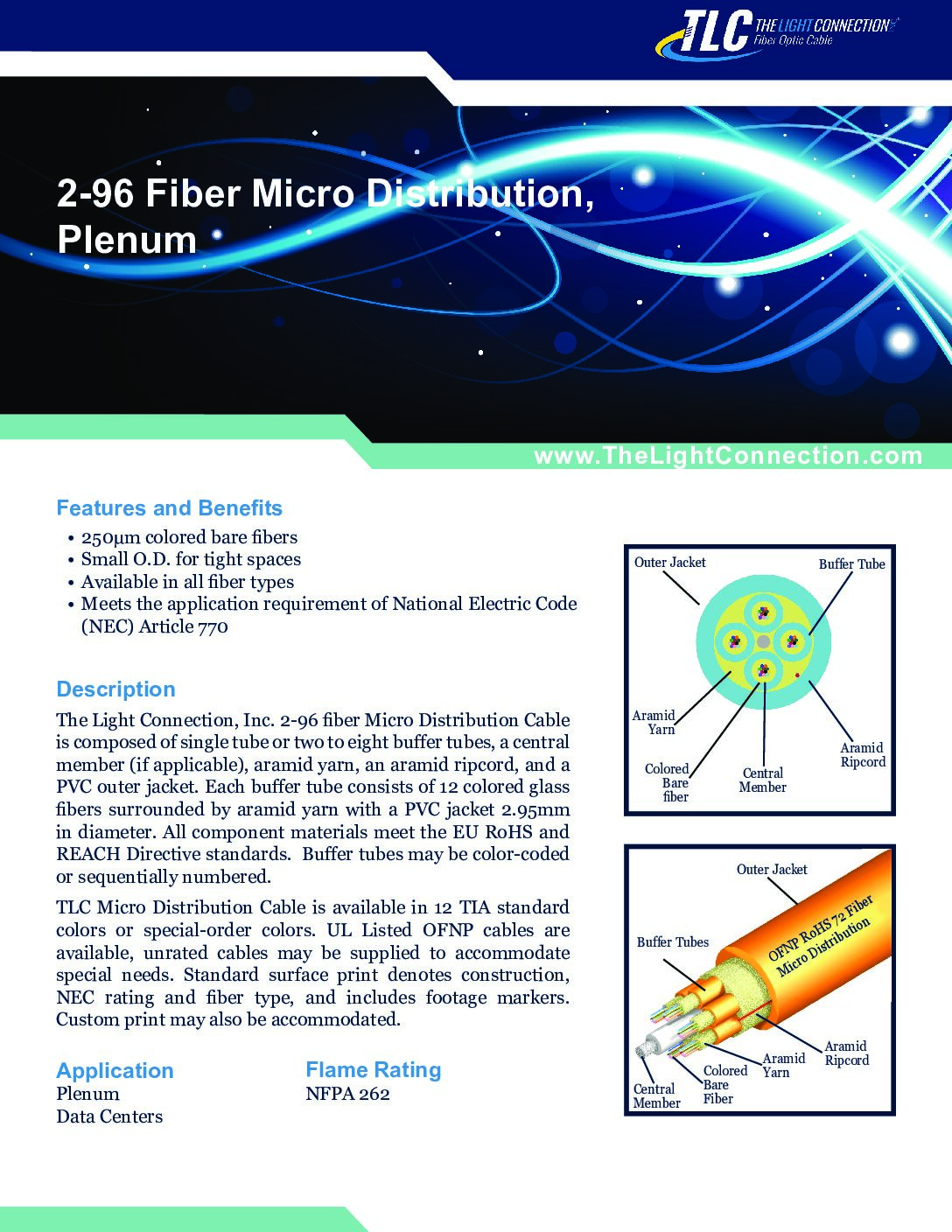 TLC THE LIGHT CONNECTION Fiber Optic Cable

2-96 Fiber Micro Distribution, Plenum

www.TheLightConnection.com

Features and Benefits

• 250µm colored bare fibers
• Small O.D. for tight spaces
• Available in all fiber types
• Meets the application requirement of National Electric Code (NEC) Article 770

Description

The Light Connection, Inc. 2-96 fiber Micro Distribution Cable is composed of single tube or two to eight buffer tubes, a central member (if applicable), aramid yarn, an aramid ripcord, and a PVC outer jacket. Each buffer tube consists of 12 colored glass fibers surrounded by aramid yarn with a PVC jacket 2.95mm in diameter. All component materials meet the EU RoHS and REACH Directive standards. Buffer tubes may be color-coded or sequentially numbered.

TLC Micro Distribution Cable is available in 12 TIA standard colors or special-order colors. UL Listed OFNP cables are available, unrated cables may be supplied to accommodate special needs. Standard surface print denotes construction, NEC rating and fiber type, and includes footage markers. Custom print may also be accommodated.

Application
Plenum
Data Centers

Flame Rating
NFPA 262

Outer Jacket
Buffer Tube
Aramid Yarn
Colored Bare fiber
Central Member
Aramid Ripcord

Outer Jacket
OFNP RoHS 72 Fiber Micro Distribution
Buffer Tubes
Aramid Ripcord
Aramid Yarn
Colored Bare Fiber
Central Member